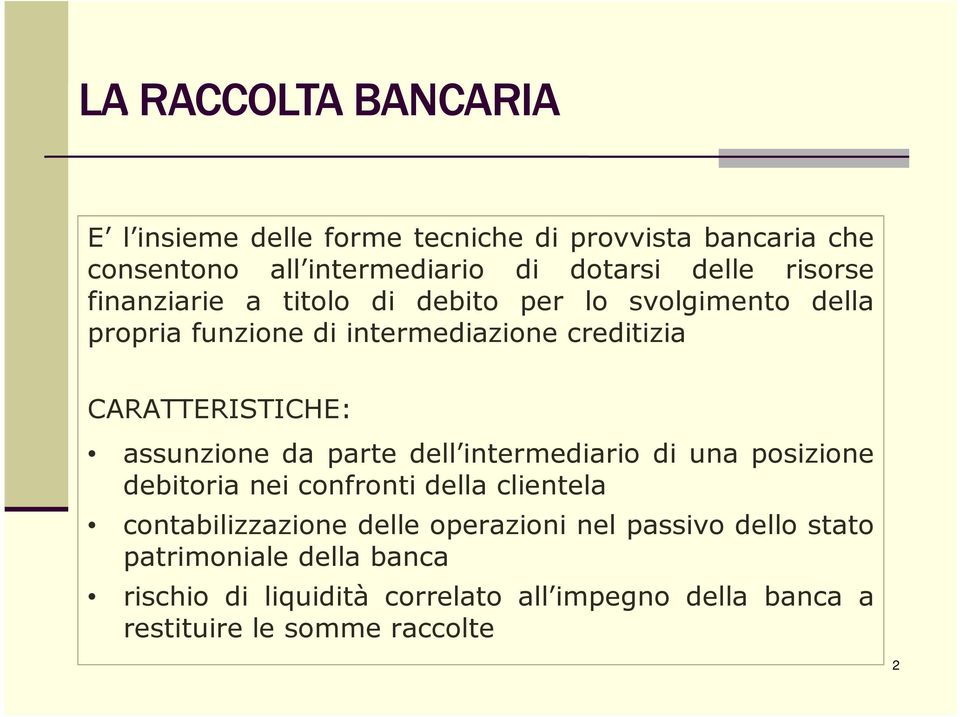 LA RACCOLTA BANCARIA

E’ l’insieme delle forme tecniche di provvista bancaria che consentono all’intermediario di dotarsi delle risorse finanziarie a titolo di debito per lo svolgimento della propria funzione di intermediazione creditizia

CARATTERISTICHE:

• assunzione da parte dell’intermediario di una posizione debitoria nei confronti della clientela
• contabilizzazione delle operazioni nel passivo dello stato patrimoniale della banca
• rischio di liquidità correlato all’impegno della banca a restituire le somme raccolte

2